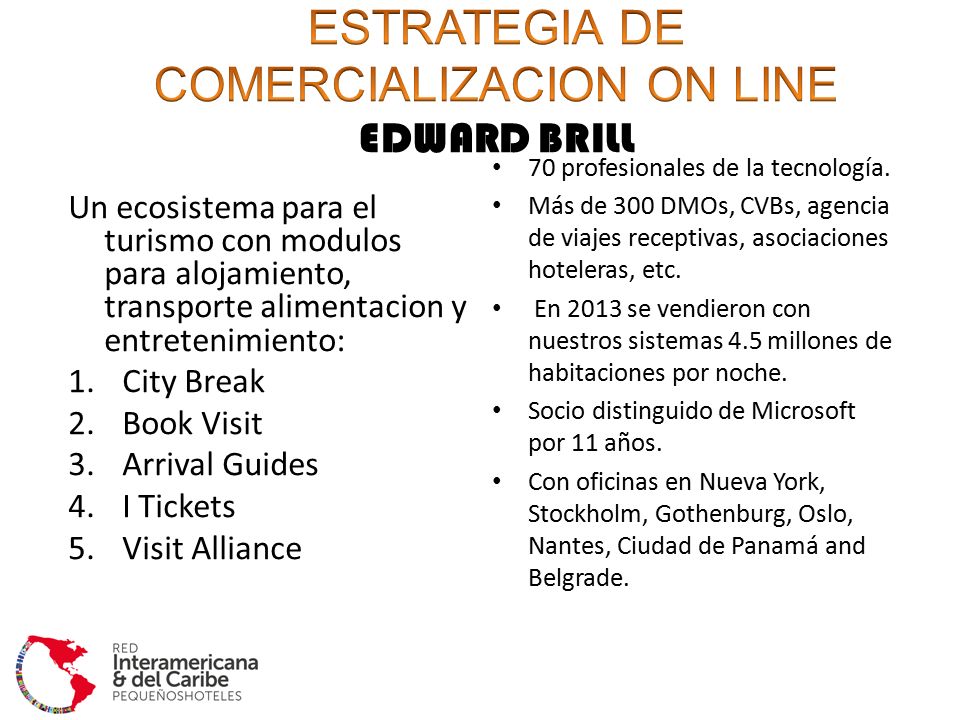 ESTRATEGIA DE COMERCIALIZACION ON LINE
EDWARD BRILL

Un ecosistema para el turismo con modulos para alojamiento, transporte alimentacion y entretenimiento:
1. City Break
2. Book Visit
3. Arrival Guides
4. I Tickets
5. Visit Alliance

• 70 profesionales de la tecnología.
• Más de 300 DMOs, CVBs, agencia de viajes receptivas, asociaciones hoteleras, etc.
• En 2013 se vendieron con nuestros sistemas 4.5 millones de habitaciones por noche.
• Socio distinguido de Microsoft por 11 años.
• Con oficinas en Nueva York, Stockholm, Gothenburg, Oslo, Nantes, Ciudad de Panamá and Belgrade.

RED
Interamericana
& del Caribe
PEQUEÑOSHOTELES